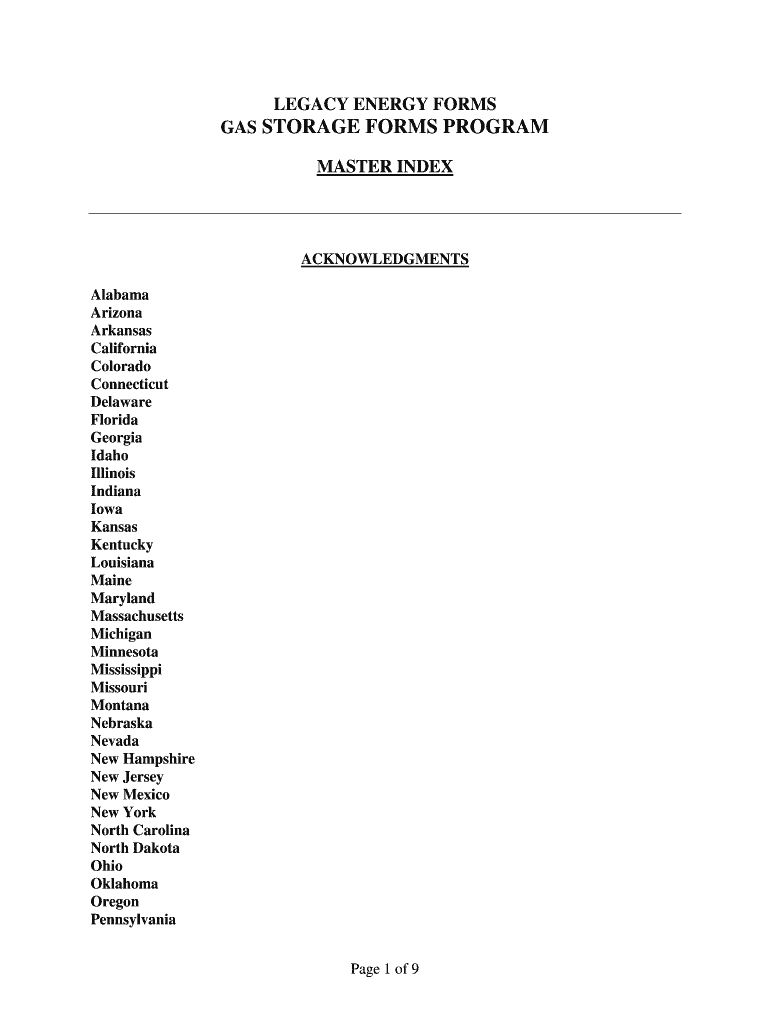 LEGACY ENERGY FORMS
GAS STORAGE FORMS PROGRAM

MASTER INDEX

ACKNOWLEDGMENTS

Alabama
Arizona
Arkansas
California
Colorado
Connecticut
Delaware
Florida
Georgia
Idaho
Illinois
Indiana
Iowa
Kansas
Kentucky
Louisiana
Maine
Maryland
Massachusetts
Michigan
Minnesota
Mississippi
Missouri
Montana
Nebraska
Nevada
New Hampshire
New Jersey
New Mexico
New York
North Carolina
North Dakota
Ohio
Oklahoma
Oregon
Pennsylvania

Page 1 of 9